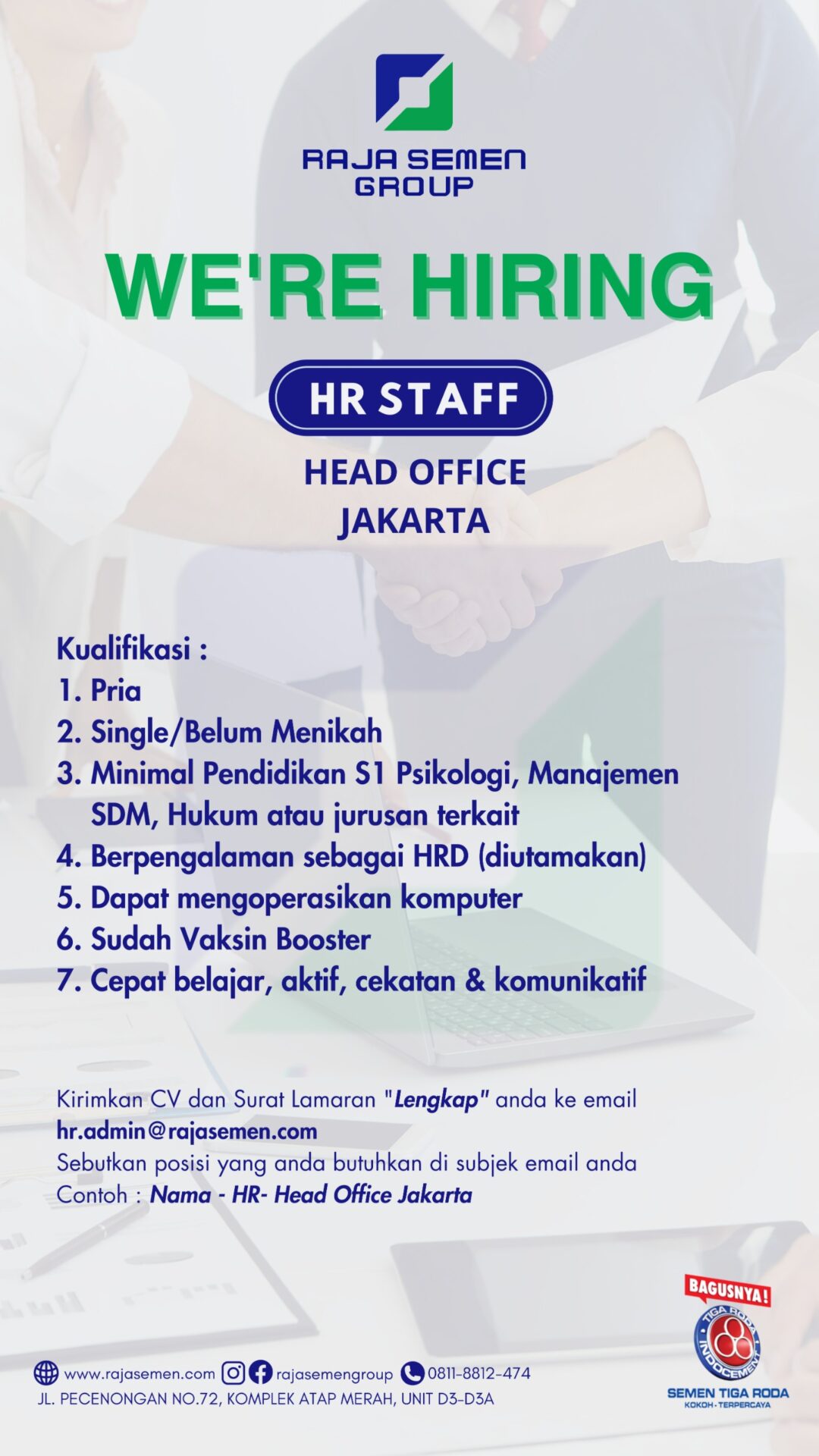 RAJA SEMEN GROUP

WE'RE HIRING

HR STAFF

HEAD OFFICE
JAKARTA

Kualifikasi :
1. Pria
2. Single/Belum Menikah
3. Minimal Pendidikan S1 Psikologi, Manajemen SDM, Hukum atau jurusan terkait
4. Berpengalaman sebagai HRD (diutamakan)
5. Dapat mengoperasikan komputer
6. Sudah Vaksin Booster
7. Cepat belajar, aktif, cekatan & komunikatif

Kirimkan CV dan Surat Lamaran "Lengkap" anda ke email hr.admin@rajasemen.com
Sebutkan posisi yang anda butuhkan di subjek email anda
Contoh : Nama - HR- Head Office Jakarta

www.rajasemen.com rajasemengroup 0811-8812-474
JL. PECENONGAN NO.72, KOMPLEK ATAP MERAH, UNIT D3-D3A

BAGUSNYA!
TIGA RODA INDOCEMENT
SEMEN TIGA RODA
KOKOH - TERPERCAYA